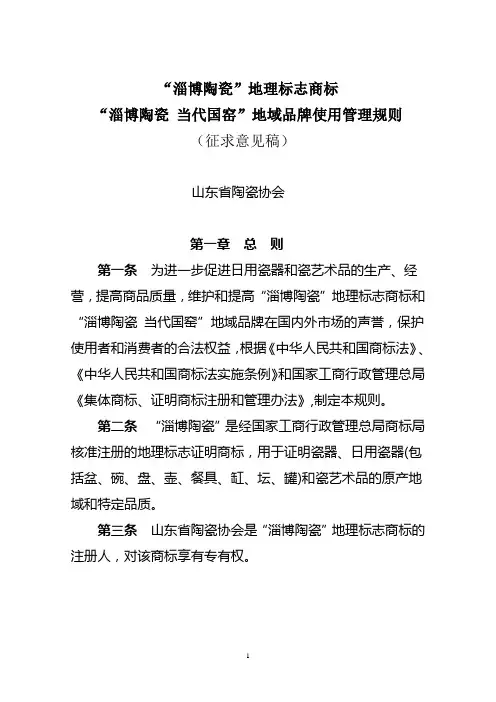 “淄博陶瓷”地理标志商标
“淄博陶瓷 当代国窑”地域品牌使用管理规则
（征求意见稿）

山东省陶瓷协会

第一章 总 则

第一条 为进一步促进日用瓷器和瓷艺术品的生产、经营，提高商品质量，维护和提高“淄博陶瓷”地理标志商标和“淄博陶瓷 当代国窑”地域品牌在国内外市场的声誉，保护使用者和消费者的合法权益，根据《中华人民共和国商标法》、《中华人民共和国商标法实施条例》和国家工商行政管理总局《集体商标、证明商标注册和管理办法》，制定本规则。

第二条 “淄博陶瓷”是经国家工商行政管理总局商标局核准注册的地理标志证明商标，用于证明瓷器、日用瓷器(包括盆、碗、盘、壶、餐具、缸、坛、罐)和瓷艺术品的原产地域和特定品质。

第三条 山东省陶瓷协会是“淄博陶瓷”地理标志商标的注册人，对该商标享有专有权。

1